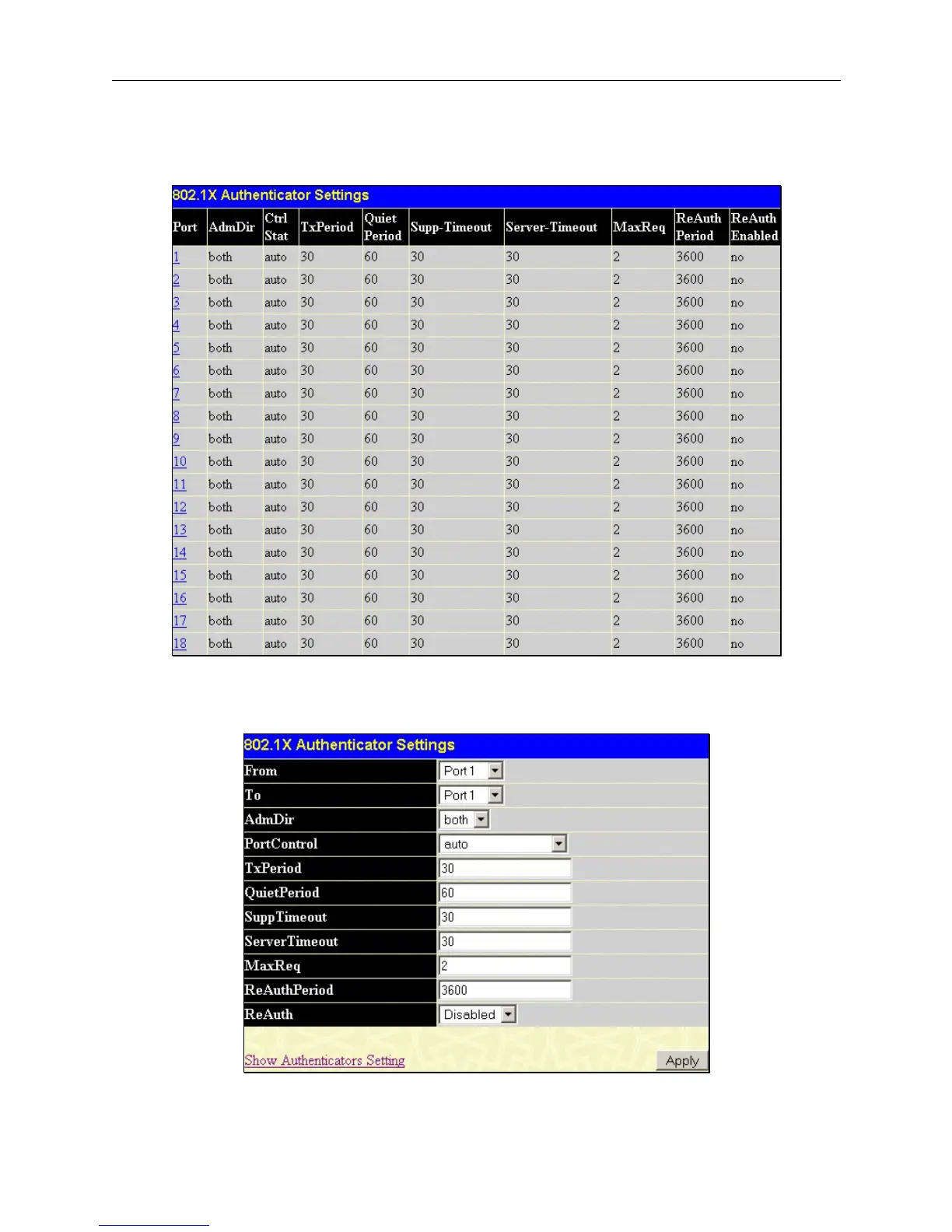 802.1X Authenticator Settings

| Port | AdmDir | Ctrl Stat | TxPeriod | Quiet Period | Supp-Timeout | Server-Timeout | MaxReq | ReAuth Period | ReAuth Enabled |
|---|---|---|---|---|---|---|---|---|---|
| 1 | both | auto | 30 | 60 | 30 | 30 | 2 | 3600 | no |
| 2 | both | auto | 30 | 60 | 30 | 30 | 2 | 3600 | no |
| 3 | both | auto | 30 | 60 | 30 | 30 | 2 | 3600 | no |
| 4 | both | auto | 30 | 60 | 30 | 30 | 2 | 3600 | no |
| 5 | both | auto | 30 | 60 | 30 | 30 | 2 | 3600 | no |
| 6 | both | auto | 30 | 60 | 30 | 30 | 2 | 3600 | no |
| 7 | both | auto | 30 | 60 | 30 | 30 | 2 | 3600 | no |
| 8 | both | auto | 30 | 60 | 30 | 30 | 2 | 3600 | no |
| 9 | both | auto | 30 | 60 | 30 | 30 | 2 | 3600 | no |
| 10 | both | auto | 30 | 60 | 30 | 30 | 2 | 3600 | no |
| 11 | both | auto | 30 | 60 | 30 | 30 | 2 | 3600 | no |
| 12 | both | auto | 30 | 60 | 30 | 30 | 2 | 3600 | no |
| 13 | both | auto | 30 | 60 | 30 | 30 | 2 | 3600 | no |
| 14 | both | auto | 30 | 60 | 30 | 30 | 2 | 3600 | no |
| 15 | both | auto | 30 | 60 | 30 | 30 | 2 | 3600 | no |
| 16 | both | auto | 30 | 60 | 30 | 30 | 2 | 3600 | no |
| 17 | both | auto | 30 | 60 | 30 | 30 | 2 | 3600 | no |
| 18 | both | auto | 30 | 60 | 30 | 30 | 2 | 3600 | no |

802.1X Authenticator Settings

| From | Port 1 |
|---|---|
| To | Port 1 |
| AdmDir | both |
| PortControl | auto |
| TxPeriod | 30 |
| QuietPeriod | 60 |
| SuppTimeout | 30 |
| ServerTimeout | 30 |
| MaxReq | 2 |
| ReAuthPeriod | 3600 |
| ReAuth | Disabled |

Show Authenticators Setting
Apply